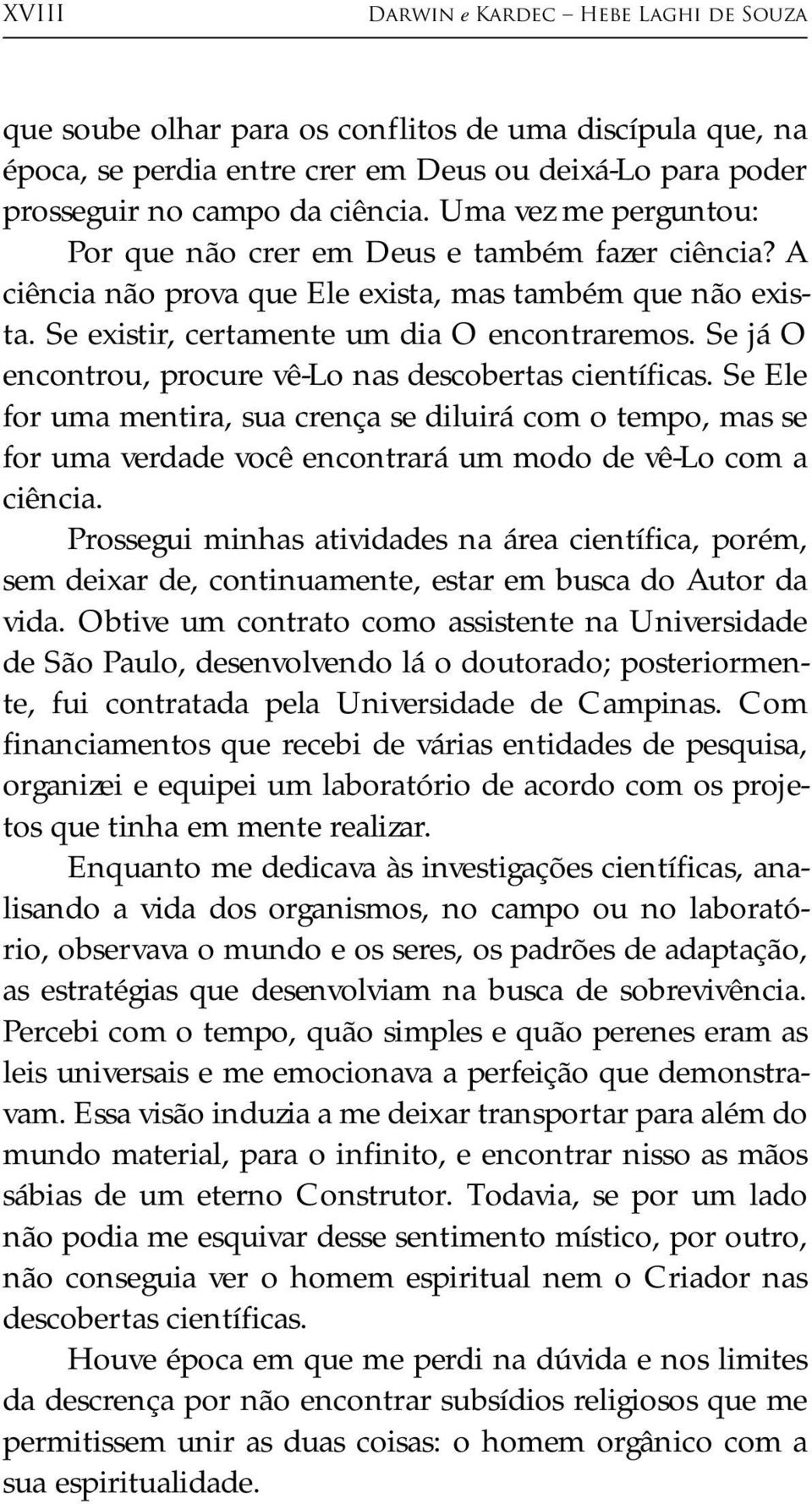 XVIII Darwin e Kardec – Hebe Laghi de Souza

que soube olhar para os conflitos de uma discípula que, na época, se perdia entre crer em Deus ou deixá-Lo para poder prosseguir no campo da ciência. Uma vez me perguntou:

Por que não crer em Deus e também fazer ciência? A ciência não prova que Ele exista, mas também que não exista. Se existir, certamente um dia O encontraremos. Se já O encontrou, procure vê-Lo nas descobertas científicas. Se Ele for uma mentira, sua crença se diluirá com o tempo, mas se for uma verdade você encontrará um modo de vê-Lo com a ciência.

Prossegui minhas atividades na área científica, porém, sem deixar de, continuamente, estar em busca do Autor da vida. Obtive um contrato como assistente na Universidade de São Paulo, desenvolvendo lá o doutorado; posteriormente, fui contratada pela Universidade de Campinas. Com financiamentos que recebi de várias entidades de pesquisa, organizei e equipei um laboratório de acordo com os projetos que tinha em mente realizar.

Enquanto me dedicava às investigações científicas, analisando a vida dos organismos, no campo ou no laboratório, observava o mundo e os seres, os padrões de adaptação, as estratégias que desenvolviam na busca de sobrevivência. Percebi com o tempo, quão simples e quão perenes eram as leis universais e me emocionava a perfeição que demonstravam. Essa visão induzia a me deixar transportar para além do mundo material, para o infinito, e encontrar nisso as mãos sábias de um eterno Construtor. Todavia, se por um lado não podia me esquivar desse sentimento místico, por outro, não conseguia ver o homem espiritual nem o Criador nas descobertas científicas.

Houve época em que me perdi na dúvida e nos limites da descrença por não encontrar subsídios religiosos que me permitissem unir as duas coisas: o homem orgânico com a sua espiritualidade.